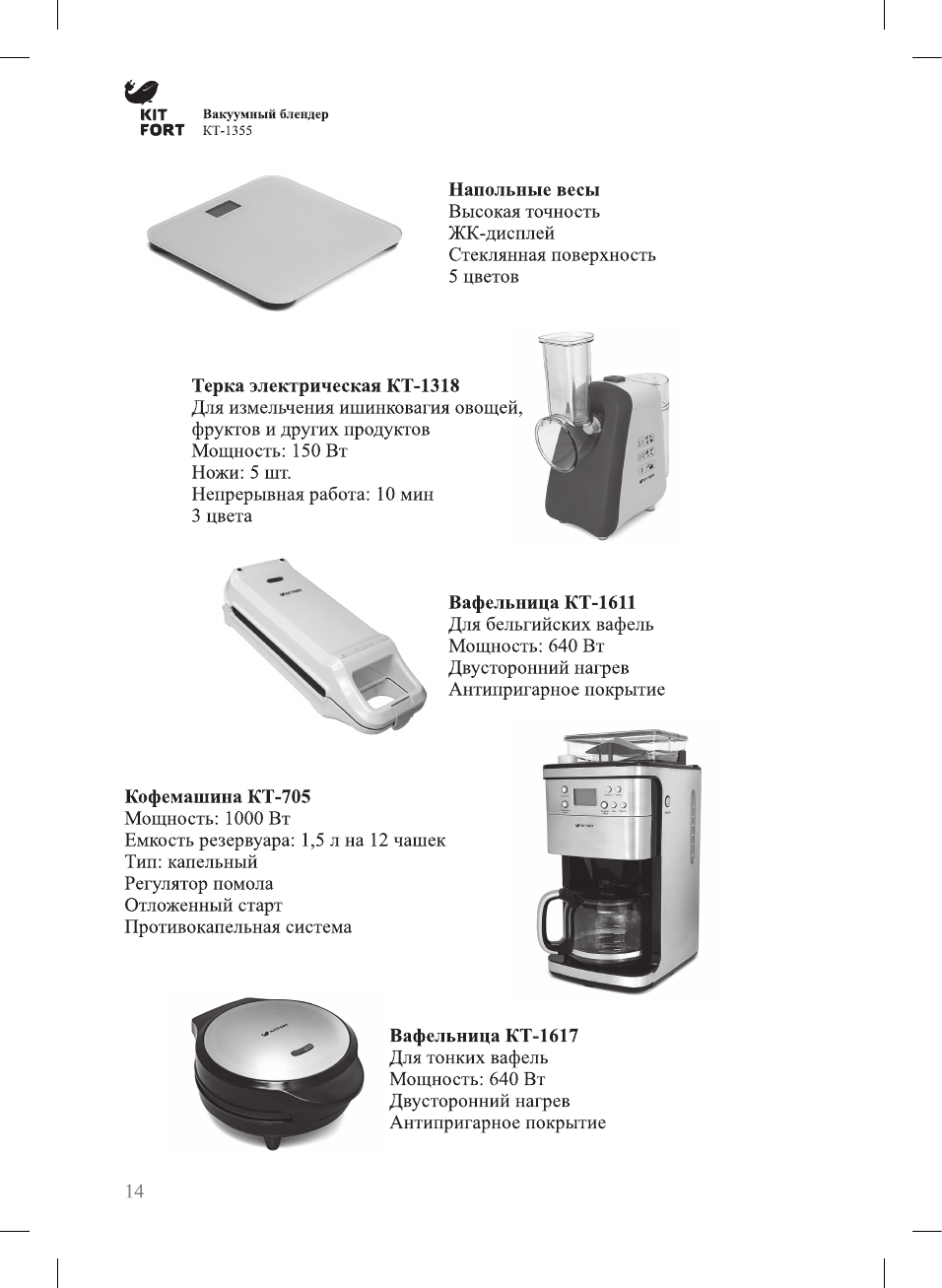 KIT FORT

Вакуумный блендер
КТ-1355

Напольные весы
Высокая точность
ЖК-дисплей
Стеклянная поверхность
5 цветов

Терка электрическая КТ-1318
Для измельчения ишинковагия овощей, фруктов и других продуктов
Мощность: 150 Вт
Ножи: 5 шт.
Непрерывная работа: 10 мин
3 цвета

Вафельница КТ-1611
Для бельгийских вафель
Мощность: 640 Вт
Двусторонний нагрев
Антипригарное покрытие

Кофемашина КТ-705
Мощность: 1000 Вт
Емкость резервуара: 1,5 л на 12 чашек
Тип: капельный
Регулятор помола
Отложенный старт
Противокапельная система

Вафельница КТ-1617
Для тонких вафель
Мощность: 640 Вт
Двусторонний нагрев
Антипригарное покрытие

14